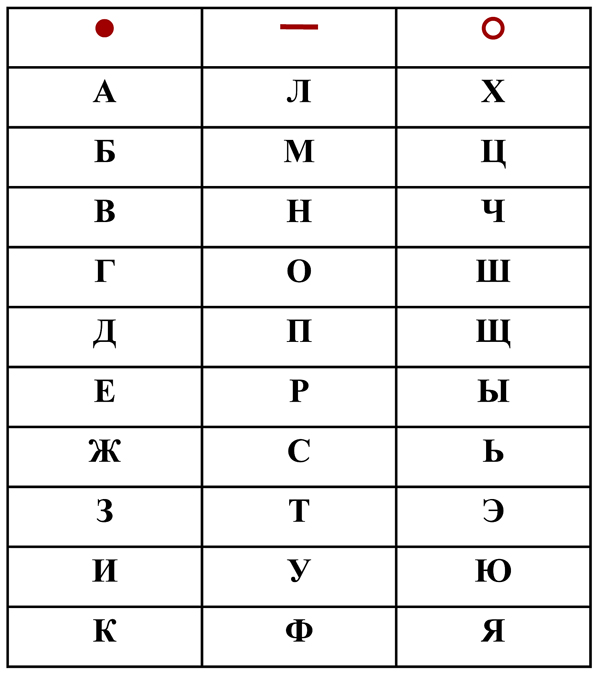 | ● | — | ○ |
|---|---|---|
| А | Л | Х |
| Б | М | Ц |
| В | Н | Ч |
| Г | О | Ш |
| Д | П | Щ |
| Е | Р | Ы |
| Ж | С | Ь |
| З | Т | Э |
| И | У | Ю |
| К | Ф | Я |